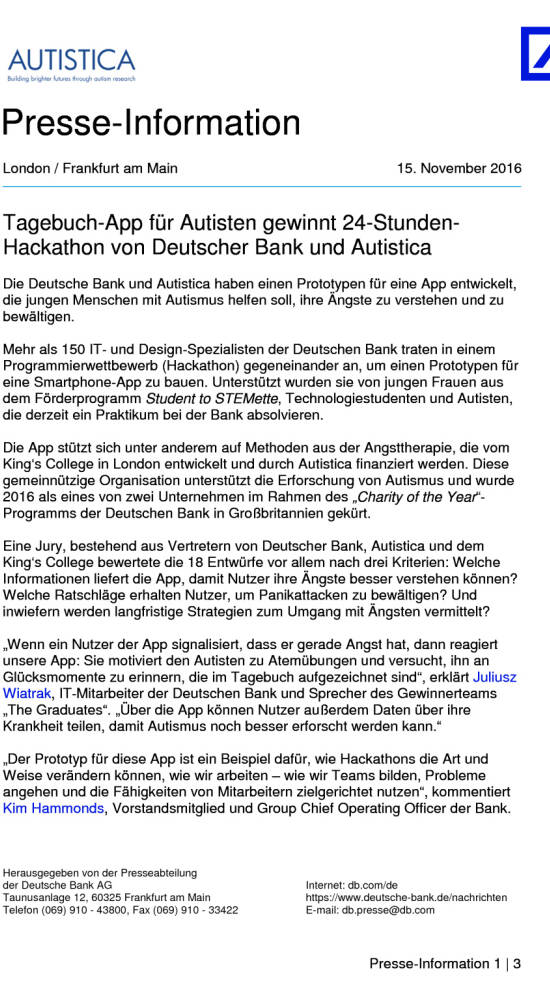 AUTISTICA
Building brighter futures through autism research

Presse-Information

London / Frankfurt am Main

15. November 2016

Tagebuch-App für Autisten gewinnt 24-Stunden-Hackathon von Deutscher Bank und Autistica

Die Deutsche Bank und Autistica haben einen Prototypen für eine App entwickelt, die jungen Menschen mit Autismus helfen soll, ihre Ängste zu verstehen und zu bewältigen.

Mehr als 150 IT- und Design-Spezialisten der Deutschen Bank traten in einem Programmierwettbewerb (Hackathon) gegeneinander an, um einen Prototypen für eine Smartphone-App zu bauen. Unterstützt wurden sie von jungen Frauen aus dem Förderprogramm Student to STEMette, Technologiestudenten und Autisten, die derzeit ein Praktikum bei der Bank absolvieren.

Die App stützt sich unter anderem auf Methoden aus der Angsttherapie, die vom King's College in London entwickelt und durch Autistica finanziert werden. Diese gemeinnützige Organisation unterstützt die Erforschung von Autismus und wurde 2016 als eines von zwei Unternehmen im Rahmen des „Charity of the Year"-Programms der Deutschen Bank in Großbritannien gekürt.

Eine Jury, bestehend aus Vertretern von Deutscher Bank, Autistica und dem King's College bewertete die 18 Entwürfe vor allem nach drei Kriterien: Welche Informationen liefert die App, damit Nutzer ihre Ängste besser verstehen können? Welche Ratschläge erhalten Nutzer, um Panikattacken zu bewältigen? Und inwiefern werden langfristige Strategien zum Umgang mit Ängsten vermittelt?

„Wenn ein Nutzer der App signalisiert, dass er gerade Angst hat, dann reagiert unsere App: Sie motiviert den Autisten zu Atemübungen und versucht, ihn an Glücksmomente zu erinnern, die im Tagebuch aufgezeichnet sind", erklärt Juliusz Wiatrak, IT-Mitarbeiter der Deutschen Bank und Sprecher des Gewinnerteams „The Graduates". „Über die App können Nutzer außerdem Daten über ihre Krankheit teilen, damit Autismus noch besser erforscht werden kann."

„Der Prototyp für diese App ist ein Beispiel dafür, wie Hackathons die Art und Weise verändern können, wie wir arbeiten – wie wir Teams bilden, Probleme angehen und die Fähigkeiten von Mitarbeitern zielgerichtet nutzen", kommentiert Kim Hammonds, Vorstandsmitglied und Group Chief Operating Officer der Bank.

Herausgegeben von der Presseabteilung
der Deutsche Bank AG
Taunusanlage 12, 60325 Frankfurt am Main
Telefon (069) 910 - 43800, Fax (069) 910 - 33422

Internet: db.com/de
https://www.deutsche-bank.de/nachrichten
E-mail: db.presse@db.com

Presse-Information 1 | 3